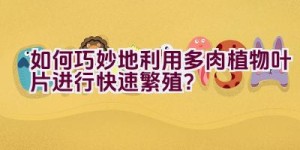 如何巧妙地利用多肉植物叶片进行快速繁殖?